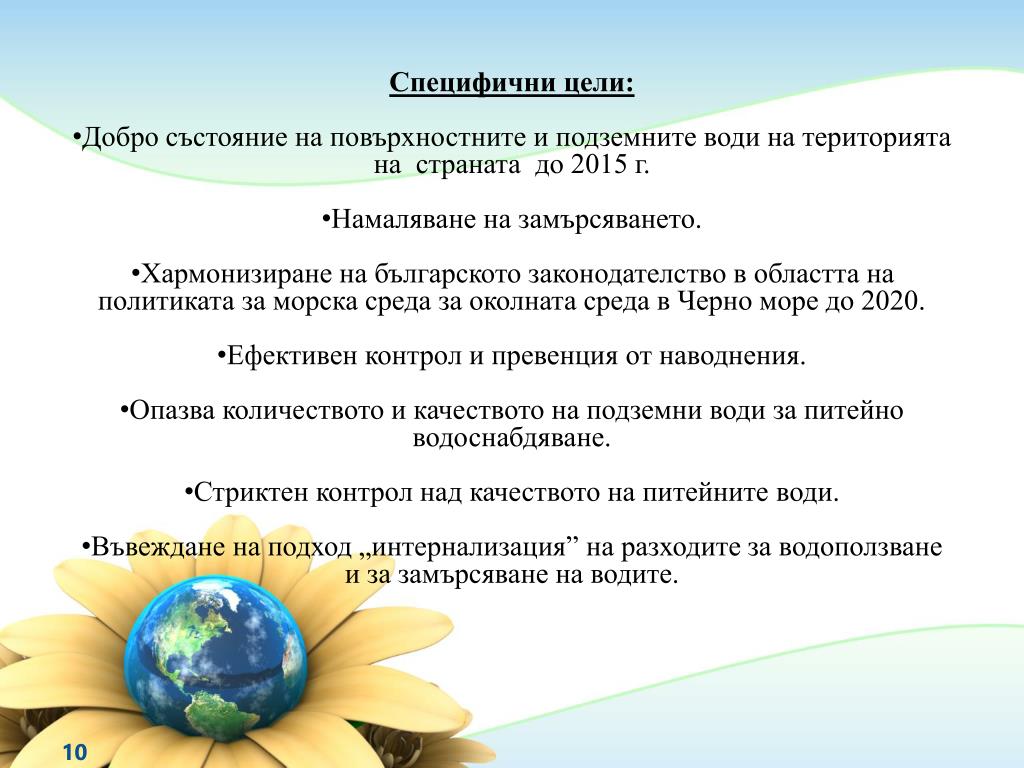 Специфични цели:

•Добро състояние на повърхностните и подземните води на територията на страната до 2015 г.

•Намаляване на замърсяването.

•Хармонизиране на българското законодателство в областта на политиката за морска среда за околната среда в Черно море до 2020.

•Ефективен контрол и превенция от наводнения.

•Опазва количеството и качеството на подземни води за питейно водоснабдяване.

•Стриктен контрол над качеството на питейните води.

•Въвеждане на подход „интернализация” на разходите за водоползване и за замърсяване на водите.

10